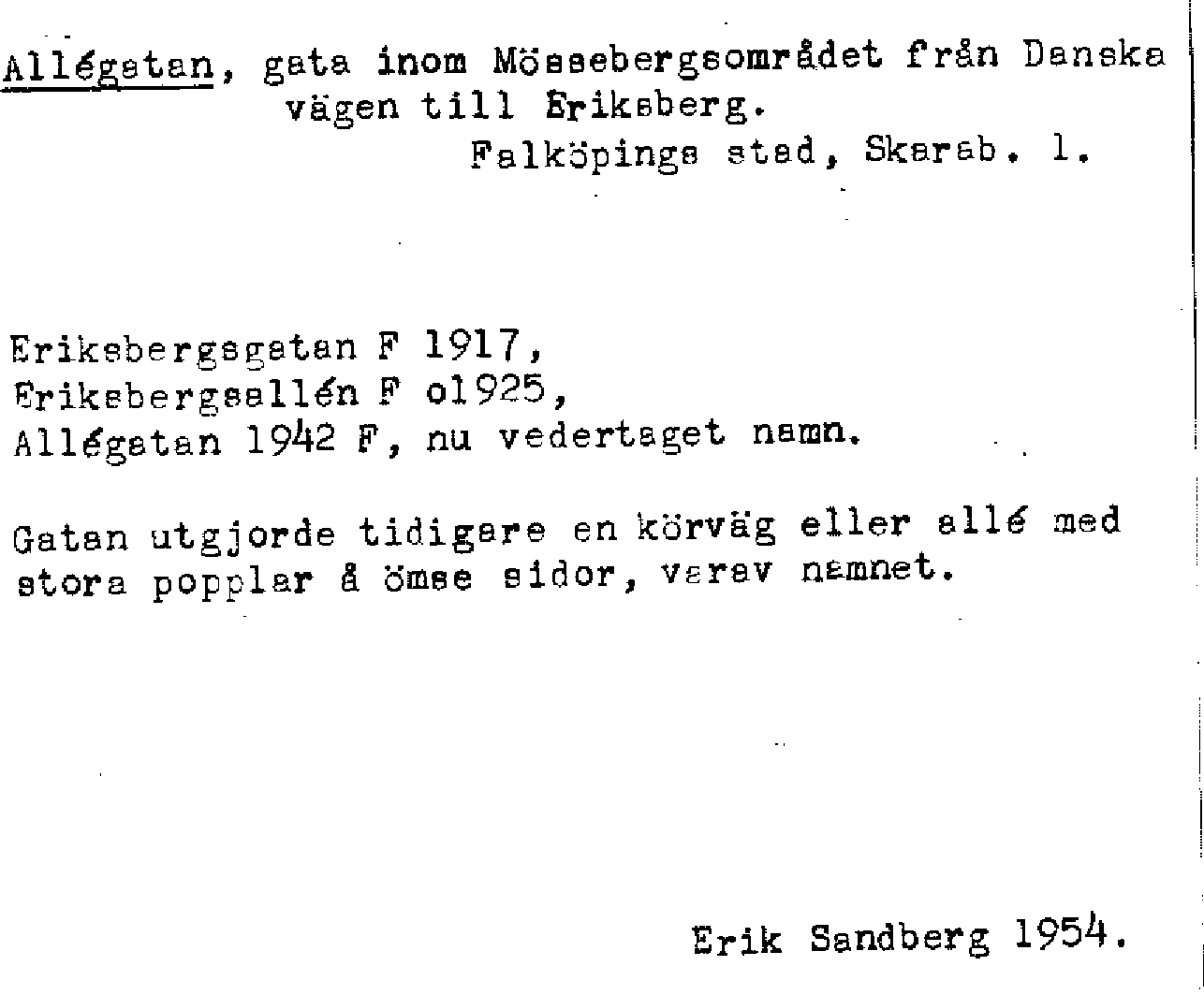 Allégatan, gata inom Mössebergsområdet från Danska vägen till Eriksberg.
Falköpings stad, Skarab. l.

Eriksbergsgatan F 1917,
Eriksbergsallén F o1925,
Allégatan 1942 F, nu vedertaget namn.

Gatan utgjorde tidigare en körväg eller allé med stora popplar å ömse sidor, varav namnet.

Erik Sandberg 1954.